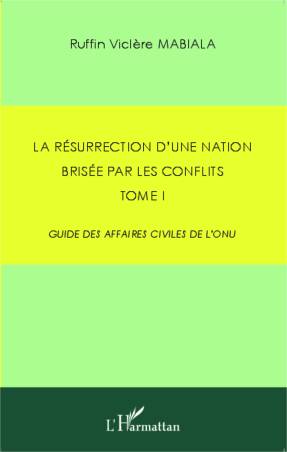 Ruffin Viclère MABIALA

LA RÉSURRECTION D'UNE NATION BRISÉE PAR LES CONFLITS TOME I

GUIDE DES AFFAIRES CIVILES DE L'ONU

L'Harmattan